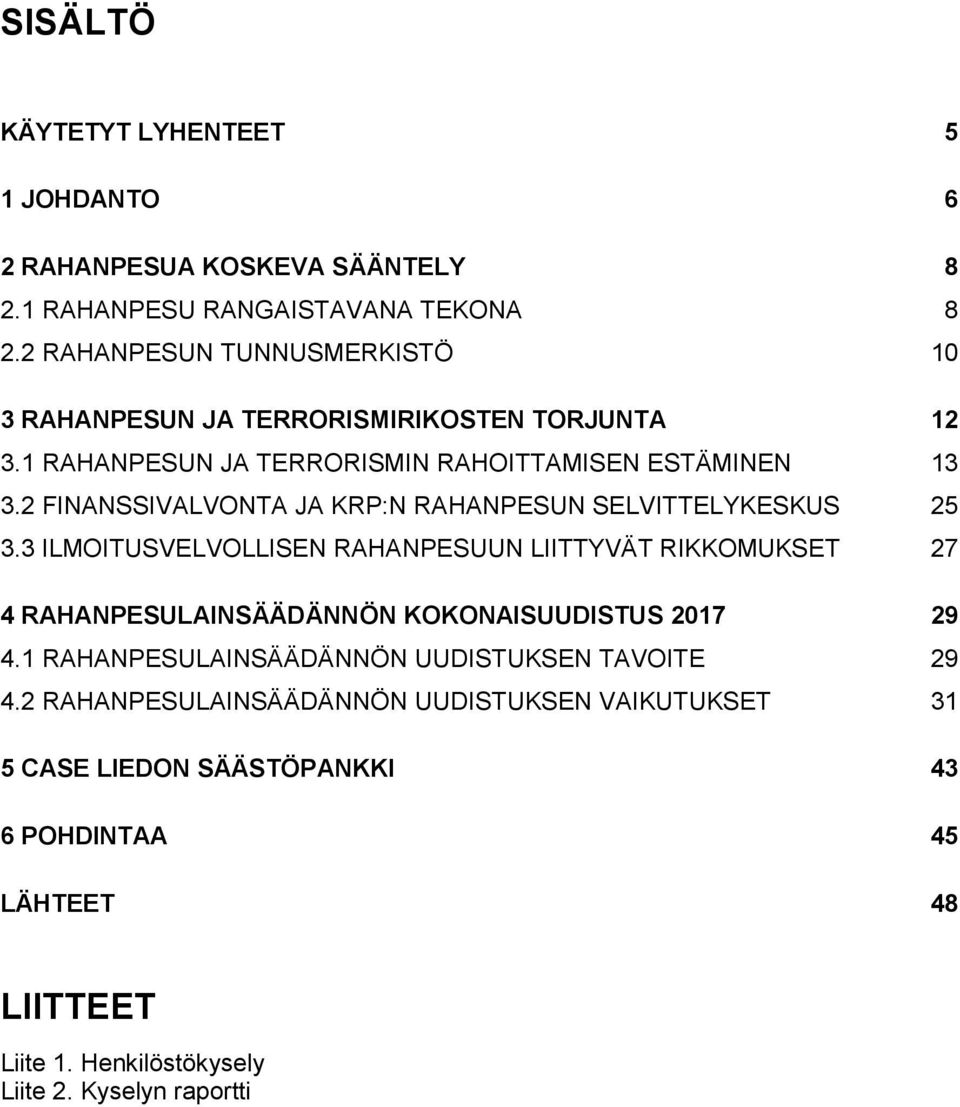 SISÄLTÖ

KÄYTETYT LYHENTEET 5

1 JOHDANTO 6

2 RAHANPESUA KOSKEVA SÄÄNTELY 8
2.1 RAHANPESU RANGAISTAVANA TEKONA 8
2.2 RAHANPESUN TUNNUSMERKISTÖ 10

3 RAHANPESUN JA TERRORISMIRIKOSTEN TORJUNTA 12
3.1 RAHANPESUN JA TERRORISMIN RAHOITTAMISEN ESTÄMINEN 13
3.2 FINANSSIVALVONTA JA KRP:N RAHANPESUN SELVITTELYKESKUS 25
3.3 ILMOITUSVELVOLLISEN RAHANPESUUN LIITTYVÄT RIKKOMUKSET 27

4 RAHANPESULAINSÄÄDÄNNÖN KOKONAISUUDISTUS 2017 29
4.1 RAHANPESULAINSÄÄDÄNNÖN UUDISTUKSEN TAVOITE 29
4.2 RAHANPESULAINSÄÄDÄNNÖN UUDISTUKSEN VAIKUTUKSET 31

5 CASE LIEDON SÄÄSTÖPANKKI 43

6 POHDINTAA 45

LÄHTEET 48

LIITTEET

Liite 1. Henkilöstökysely
Liite 2. Kyselyn raportti